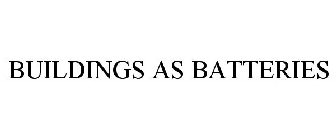 BUILDINGS AS BATTERIES